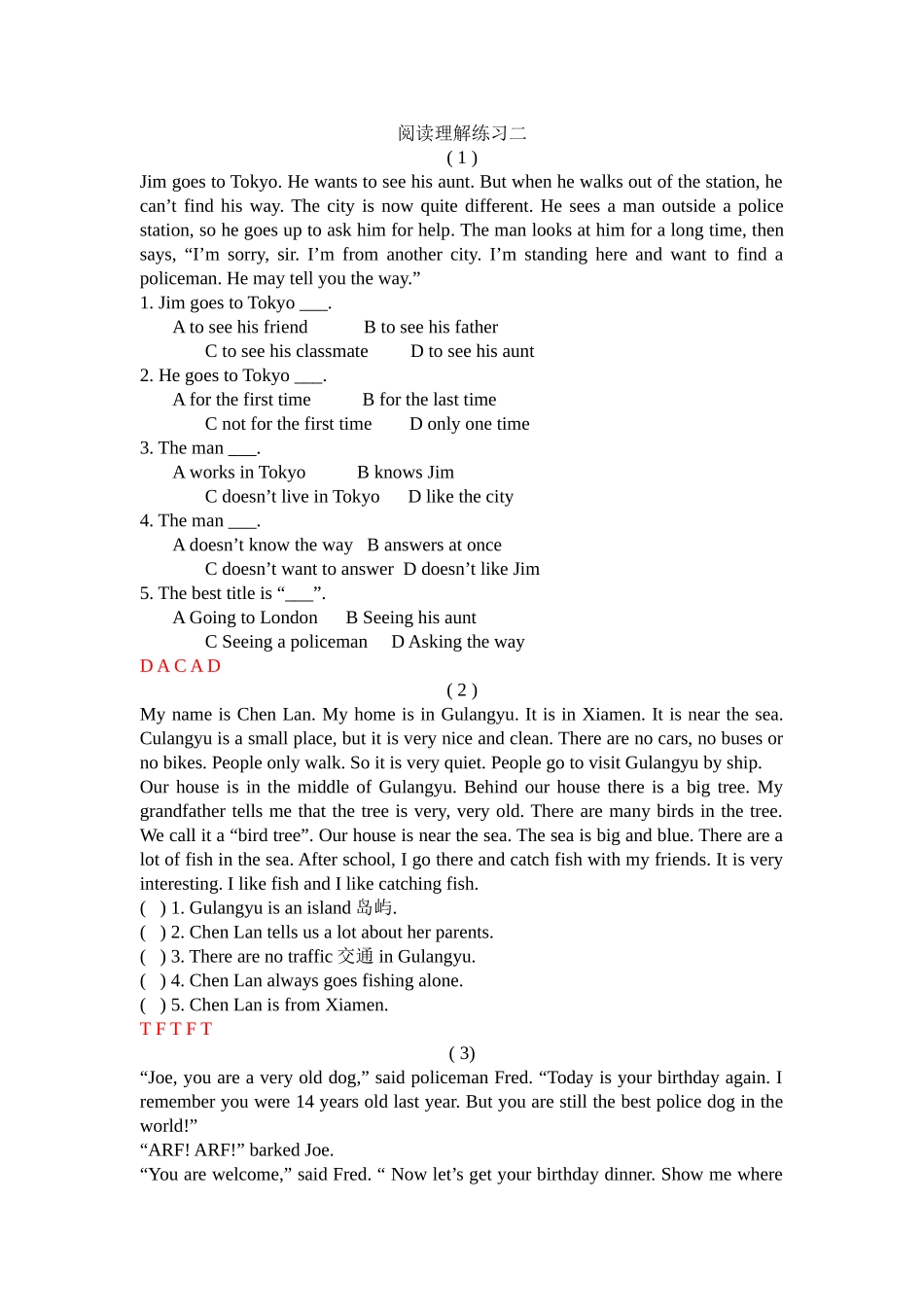 阅读理解练习二

( 1 )

Jim goes to Tokyo. He wants to see his aunt. But when he walks out of the station, he can't find his way. The city is now quite different. He sees a man outside a police station, so he goes up to ask him for help. The man looks at him for a long time, then says, "I'm sorry, sir. I'm from another city. I'm standing here and want to find a policeman. He may tell you the way."

1. Jim goes to Tokyo ____.
A to see his friend B to see his father
C to see his classmate D to see his aunt
2. He goes to Tokyo ____.
A for the first time B for the last time
C not for the first time D only one time
3. The man ____.
A works in Tokyo B knows Jim
C doesn't live in Tokyo D like the city
4. The man ____.
A doesn't know the way B answers at once
C doesn't want to answer D doesn't like Jim
5. The best title is "____".
A Going to London B Seeing his aunt
C Seeing a policeman D Asking the way

D A C A D

( 2 )

My name is Chen Lan. My home is in Gulangyu. It is in Xiamen. It is near the sea. Culangyu is a small place, but it is very nice and clean. There are no cars, no buses or no bikes. People only walk. So it is very quiet. People go to visit Gulangyu by ship.

Our house is in the middle of Gulangyu. Behind our house there is a big tree. My grandfather tells me that the tree is very, very old. There are many birds in the tree. We call it a "bird tree". Our house is near the sea. The sea is big and blue. There are a lot of fish in the sea. After school, I go there and catch fish with my friends. It is very interesting. I like fish and I like catching fish.

( ) 1. Gulangyu is an island 岛屿.
( ) 2. Chen Lan tells us a lot about her parents.
( ) 3. There are no traffic 交通 in Gulangyu.
( ) 4. Chen Lan always goes fishing alone.
( ) 5. Chen Lan is from Xiamen.

T F T F T

( 3)

"Joe, you are a very old dog," said policeman Fred. "Today is your birthday again. I remember you were 14 years old last year. But you are still the best police dog in the world!"

"ARF! ARF!" barked Joe.

"You are welcome," said Fred. " Now let's get your birthday dinner. Show me where